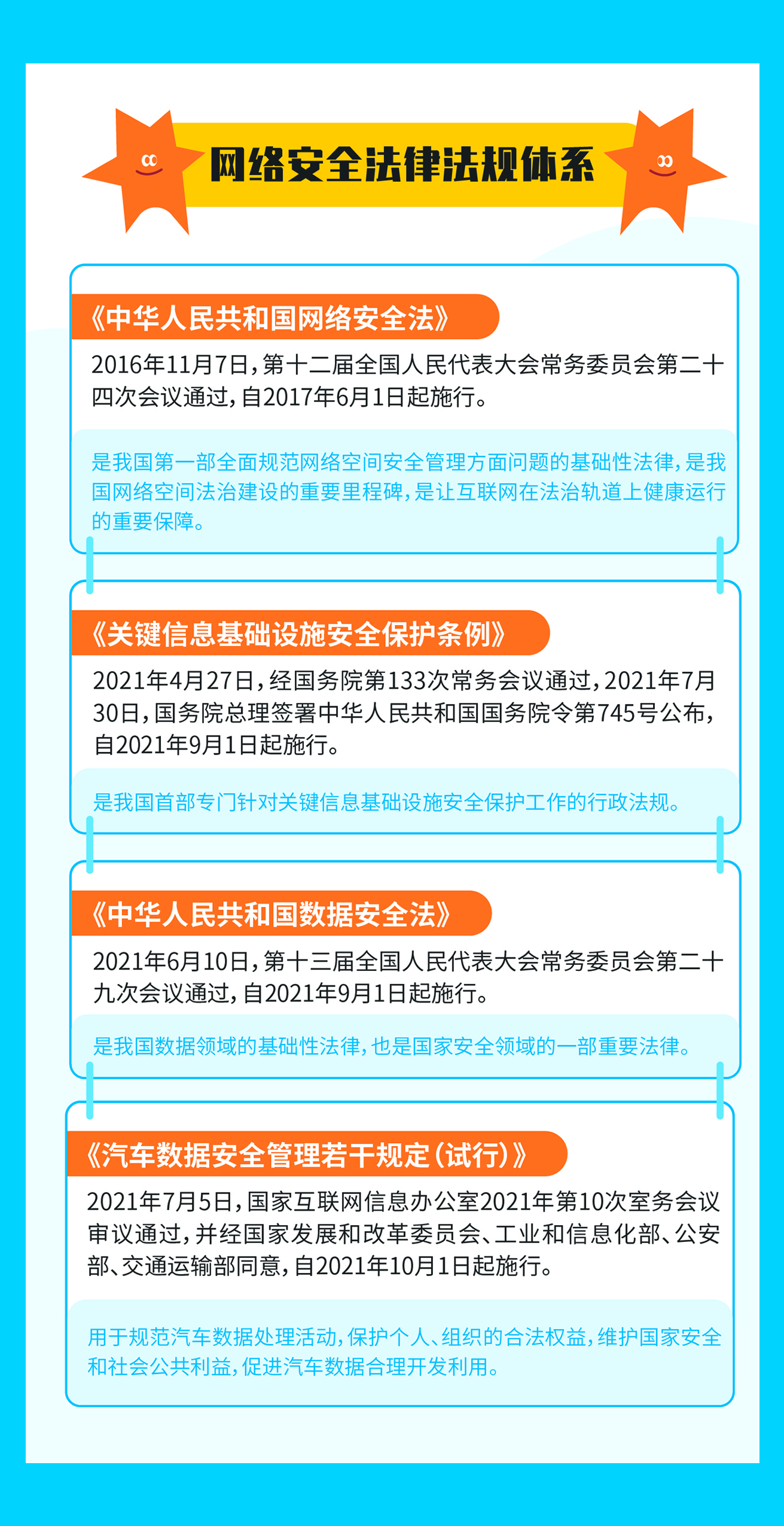 网络安全法律法规体系

《中华人民共和国网络安全法》

2016年11月7日，第十二届全国人民代表大会常务委员会第二十四次会议通过，自2017年6月1日起施行。

是我国第一部全面规范网络空间安全管理方面问题的基础性法律，是我国网络空间法治建设的重要里程碑，是让互联网在法治轨道上健康运行的重要保障。

《关键信息基础设施安全保护条例》

2021年4月27日，经国务院第133次常务会议通过，2021年7月30日，国务院总理签署中华人民共和国国务院令第745号公布，自2021年9月1日起施行。

是我国首部专门针对关键信息基础设施安全保护工作的行政法规。

《中华人民共和国数据安全法》

2021年6月10日，第十三届全国人民代表大会常务委员会第二十九次会议通过，自2021年9月1日起施行。

是我国数据领域的基础性法律，也是国家安全领域的一部重要法律。

《汽车数据安全管理若干规定（试行）》

2021年7月5日，国家互联网信息办公室2021年第10次室务会议审议通过，并经国家发展和改革委员会、工业和信息化部、公安部、交通运输部同意，自2021年10月1日起施行。

用于规范汽车数据处理活动，保护个人、组织的合法权益，维护国家安全和社会公共利益，促进汽车数据合理开发利用。